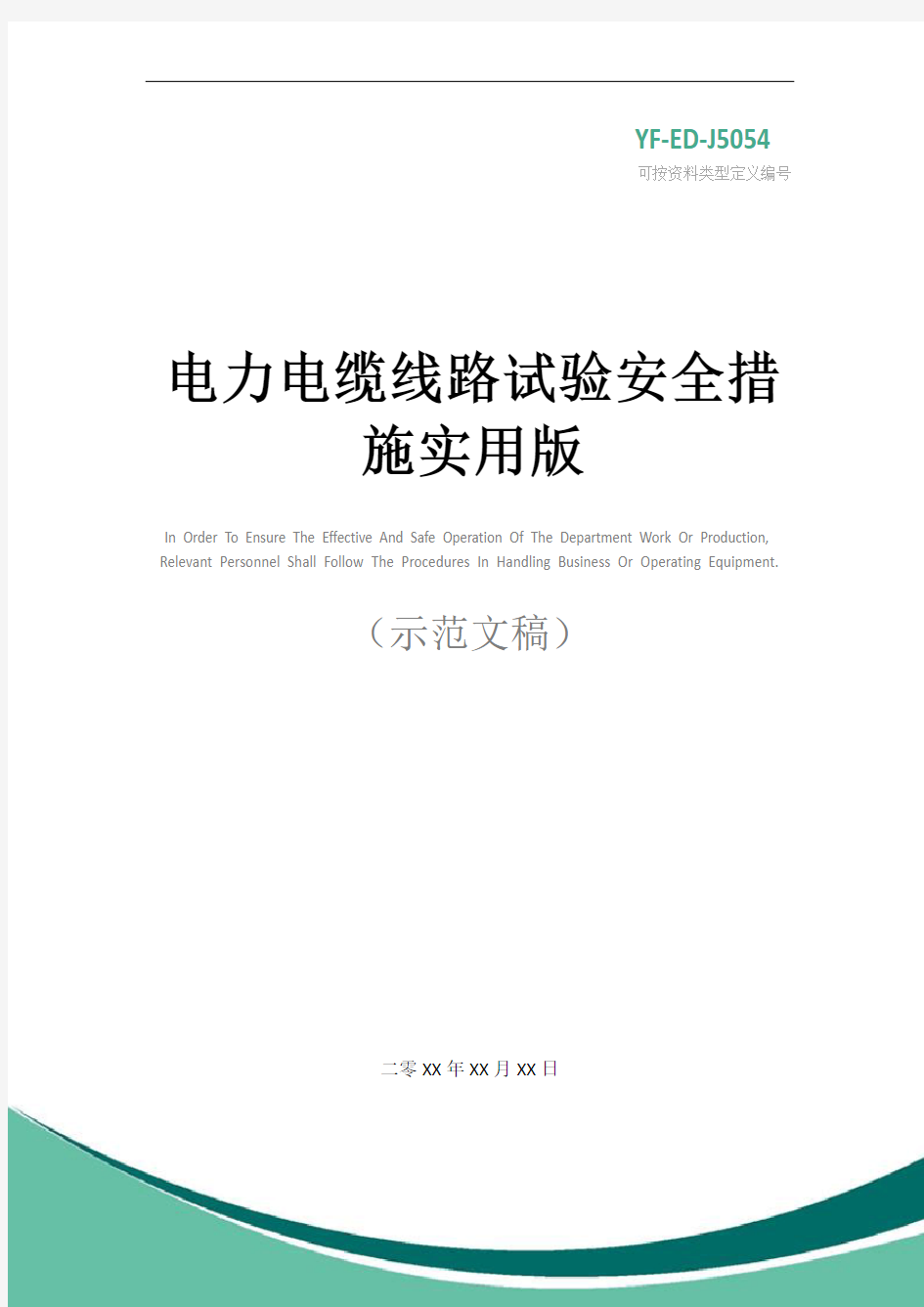 YF-ED-J5054
可按资料类型定义编号

电力电缆线路试验安全措施实用版

In Order To Ensure The Effective And Safe Operation Of The Department Work Or Production, Relevant Personnel Shall Follow The Procedures In Handling Business Or Operating Equipment.

（示范文稿）

二零XX年XX月XX日